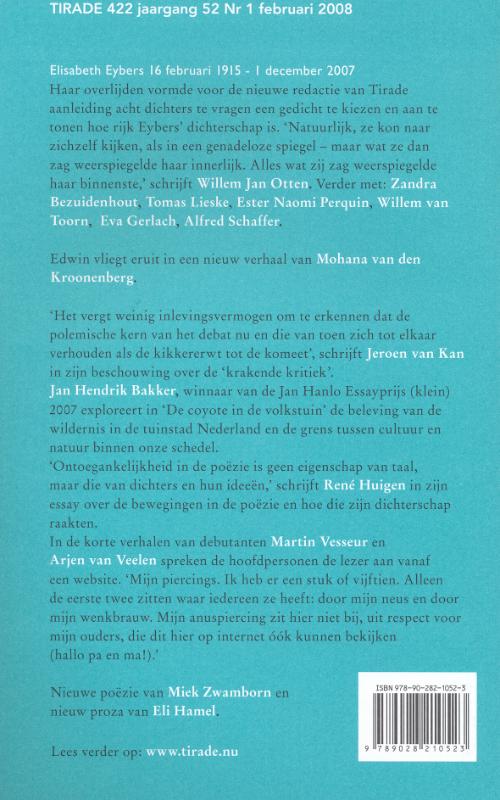 TIRADE 422 jaargang 52 Nr 1 februari 2008

Elisabeth Eybers 16 februari 1915 - 1 december 2007
Haar overlijden vormde voor de nieuwe redactie van Tirade aanleiding acht dichters te vragen een gedicht te kiezen en aan te tonen hoe rijk Eybers' dichterschap is. 'Natuurlijk, ze kon naar zichzelf kijken, als in een genadeloze spiegel – maar wat ze dan zag weerspiegelde haar innerlijk. Alles wat zij zag weerspiegelde haar binnenste,' schrijft Willem Jan Otten. Verder met: Zandra Bezuidenhout, Tomas Lieske, Ester Naomi Perquin, Willem van Toorn, Eva Gerlach, Alfred Schaffer.

Edwin vliegt eruit in een nieuw verhaal van Mohana van den Kroonenberg.

'Het vergt weinig inlevingsvermogen om te erkennen dat de polemische kern van het debat nu en die van toen zich tot elkaar verhouden als de kikkererwt tot de komeet', schrijft Jeroen van Kan in zijn beschouwing over de 'krakende kritiek'.
Jan Hendrik Bakker, winnaar van de Jan Hanlo Essayprijs (klein) 2007 exploreert in 'De coyote in de volkstuin' de beleving van de wildernis in de tuinstad Nederland en de grens tussen cultuur en natuur binnen onze schedel.
'Ontoegankelijkheid in de poëzie is geen eigenschap van taal, maar die van dichters en hun ideeën,' schrijft René Huigen in zijn essay over de bewegingen in de poëzie en hoe die zijn dichterschap raakten.
In de korte verhalen van debutanten Martin Vesseur en Arjen van Veelen spreken de hoofdpersonen de lezer aan vanaf een website. 'Mijn piercings. Ik heb er een stuk of vijftien. Alleen de eerste twee zitten waar iedereen ze heeft: door mijn neus en door mijn wenkbrauw. Mijn anuspiercing zit hier niet bij, uit respect voor mijn ouders, die dit hier op internet óók kunnen bekijken (hallo pa en ma!).'

Nieuwe poëzie van Miek Zwamborn en nieuw proza van Eli Hamel.

Lees verder op: www.tirade.nu

ISBN 978-90-282-1052-3
9 789028 210523